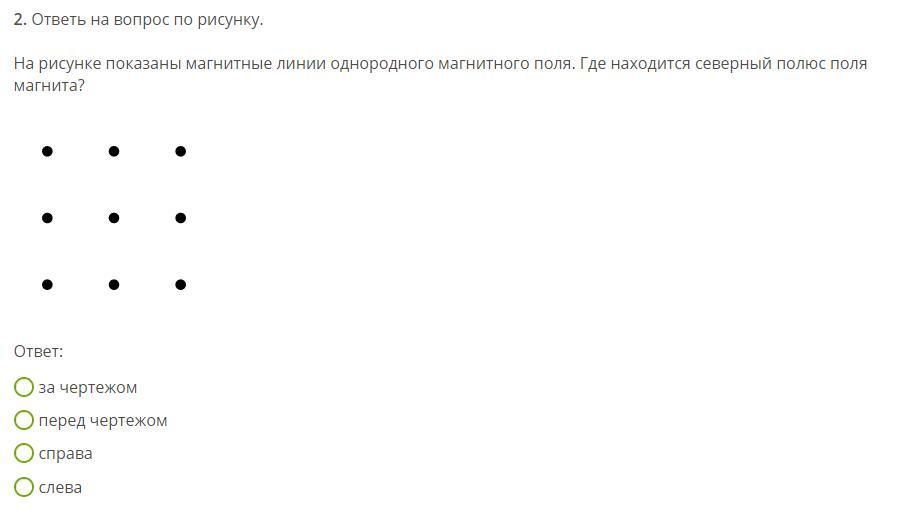 2. Ответь на вопрос по рисунку.

На рисунке показаны магнитные линии однородного магнитного поля. Где находится северный полюс поля магнита?

Ответ:

за чертежом

перед чертежом

справа

слева